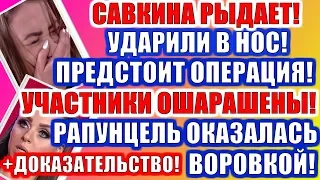 САВКИНА РЫДАЕТ!
УДАРИЛИ В НОС!
ПРЕДСТОИТ ОПЕРАЦИЯ!
УЧАСТНИКИ ОШАРАШЕНЫ!
РАПУНЦЕЛЬ ОКАЗАЛАСЬ
+ДОКАЗАТЕЛЬСТВО! ВОРОВКОЙ!